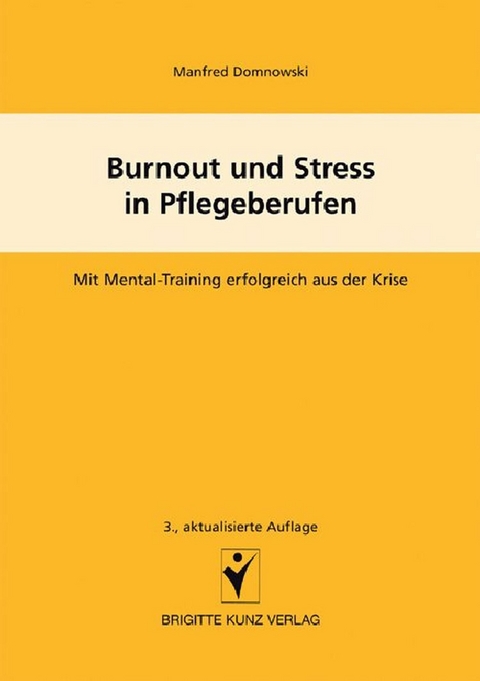 Manfred Domnowski

Burnout und Stress in Pflegeberufen

Mit Mental-Training erfolgreich aus der Krise

3., aktualisierte Auflage

BRIGITTE KUNZ VERLAG